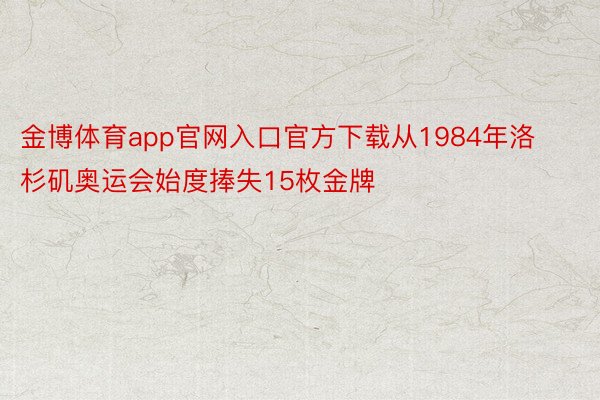 金博体育app官网入口官方下载从1984年洛杉矶奥运会始度捧失15枚金牌